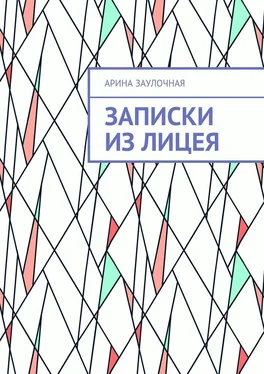 АРИНА ЗАУЛОЧНАЯ

ЗАПИСКИ ИЗ ЛИЦЕЯ